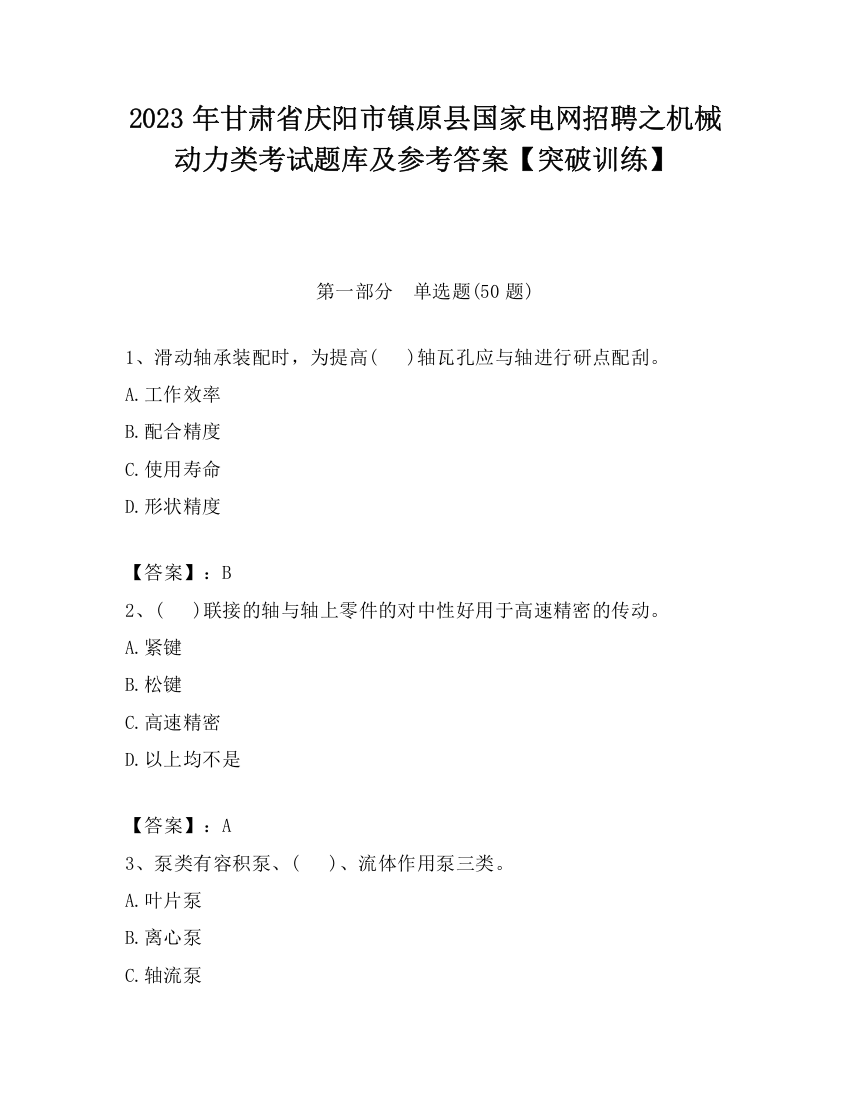 2023 年甘肃省庆阳市镇原县国家电网招聘之机械动力类考试题库及参考答案【突破训练】

第一部分　单选题(50 题)

1、滑动轴承装配时，为提高(　　)轴瓦孔应与轴进行研点配刮。

A.工作效率

B.配合精度

C.使用寿命

D.形状精度

【答案】：B

2、(　　)联接的轴与轴上零件的对中性好用于高速精密的传动。

A.紧键

B.松键

C.高速精密

D.以上均不是

【答案】：A

3、泵类有容积泵、(　　)、流体作用泵三类。

A.叶片泵

B.离心泵

C.轴流泵